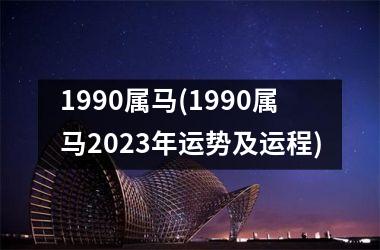 1990属马(1990属马2023年运势及运程)